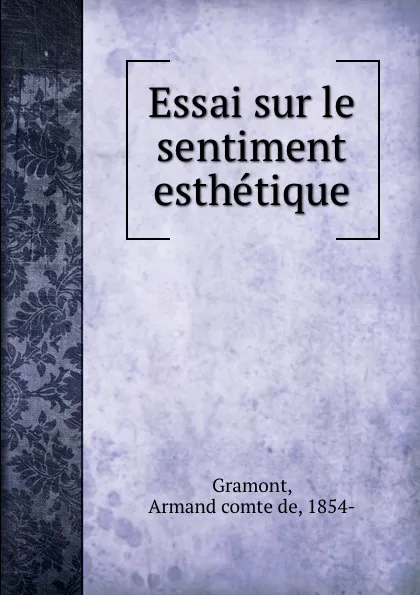 Essai sur le sentiment esthétique

Gramont,
Armand comte de, 1854-